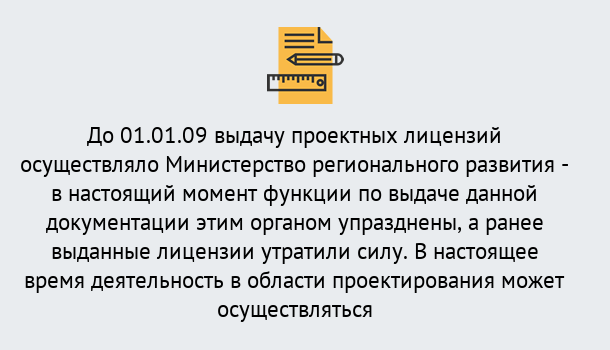 До 01.01.09 выдачу проектных лицензий осуществляло Министерство регионального развития - в настоящий момент функции по выдаче данной документации этим органом упразднены, а ранее выданные лицензии утратили силу. В настоящее время деятельность в области проектирования может осуществляться